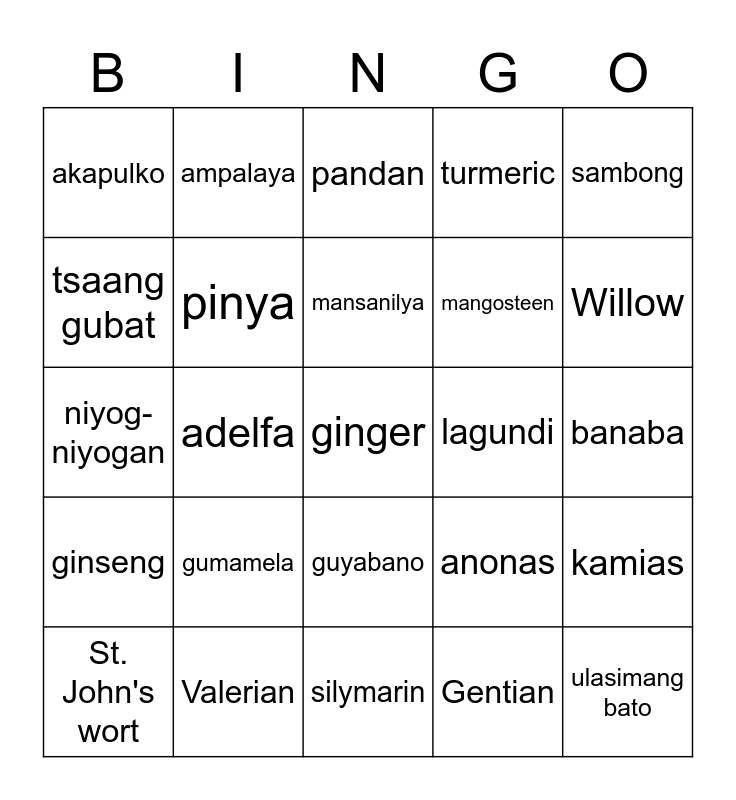 | B | I | N | G | O |
|---|---|---|---|---|
| akapulko | ampalaya | pandan | turmeric | sambong |
| tsaang gubat | pinya | mansanilya | mangosteen | Willow |
| niyog-niyogan | adelfa | ginger | lagundi | banaba |
| ginseng | gumamela | guyabano | anonas | kamias |
| St. John's wort | Valerian | silymarin | Gentian | ulasimang bato |